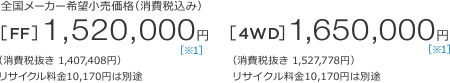 全国メーカー希望小売価格（消費税込み）

［FF］1,520,000円 ［※1］

（消費税抜き 1,407,408円）

リサイクル料金10,170円は別途

［4WD］1,650,000円 ［※1］

（消費税抜き 1,527,778円）

リサイクル料金10,170円は別途